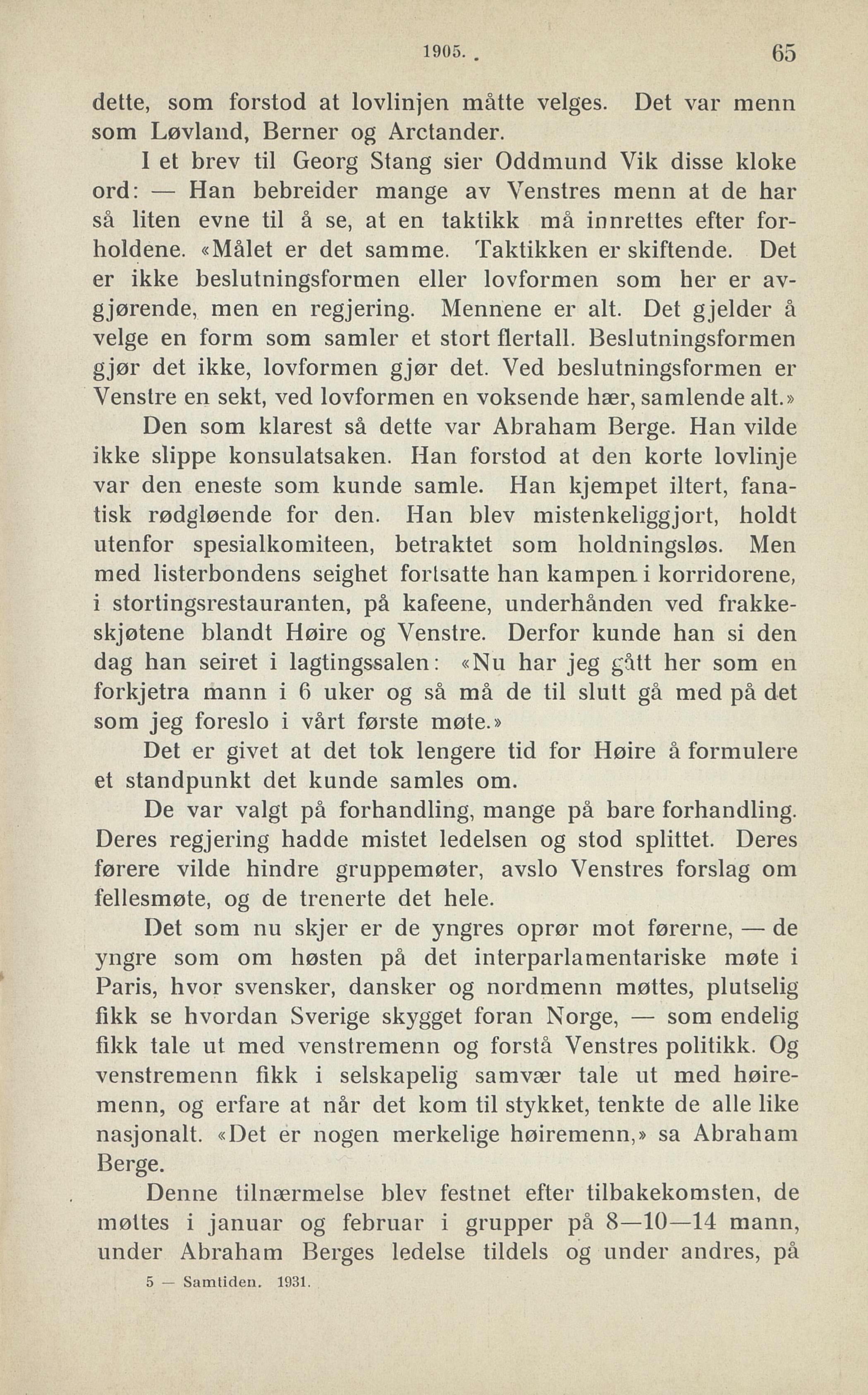 1905. 65

dette, som forstod at lovlinjen måtte velges. Det var menn som Løvland, Berner og Arctander.

I et brev til Georg Stang sier Oddmund Vik disse kloke ord: — Han bebreider mange av Venstres menn at de har så liten evne til å se, at en taktikk må innrettes efter forholdene. «Målet er det samme. Taktikken er skiftende. Det er ikke beslutningsformen eller lovformen som her er avgjørende, men en regjering. Mennene er alt. Det gjelder å velge en form som samler et stort flertall. Beslutningsformen gjør det ikke, lovformen gjør det. Ved beslutningsformen er Venstre en sekt, ved lovformen en voksende hær, samlende alt.»

Den som klarest så dette var Abraham Berge. Han vilde ikke slippe konsulatsaken. Han forstod at den korte lovlinje var den eneste som kunde samle. Han kjempet iltert, fanatisk rødgløende for den. Han blev mistenkeliggjort, holdt utenfor spesialkomiteen, betraktet som holdningsløs. Men med listerbondens seighet fortsatte han kampen i korridorene, i stortingsrestauranten, på kafeene, underhånden ved frakkeskjøtene blandt Høire og Venstre. Derfor kunde han si den dag han seiret i lagtingssalen: «Nu har jeg gått her som en forkjetra mann i 6 uker og så må de til slutt gå med på det som jeg foreslo i vårt første møte.»

Det er givet at det tok lengere tid for Høire å formulere et standpunkt det kunde samles om.

De var valgt på forhandling, mange på bare forhandling. Deres regjering hadde mistet ledelsen og stod splittet. Deres førere vilde hindre gruppemøter, avslo Venstres forslag om fellesmøte, og de trenerte det hele.

Det som nu skjer er de yngres oprør mot førerne, — de yngre som om høsten på det interparlamentariske møte i Paris, hvor svensker, dansker og nordmenn møttes, plutselig fikk se hvordan Sverige skygget foran Norge, — som endelig fikk tale ut med venstremenn og forstå Venstres politikk. Og venstremenn fikk i selskapelig samvær tale ut med høiremenn, og erfare at når det kom til stykket, tenkte de alle like nasjonalt. «Det er nogen merkelige høiremenn,» sa Abraham Berge.

Denne tilnærmelse blev festnet efter tilbakekomsten, de møttes i januar og februar i grupper på 8—10—14 mann, under Abraham Berges ledelse tildels og under andres, på

5 — Samtiden. 1931.